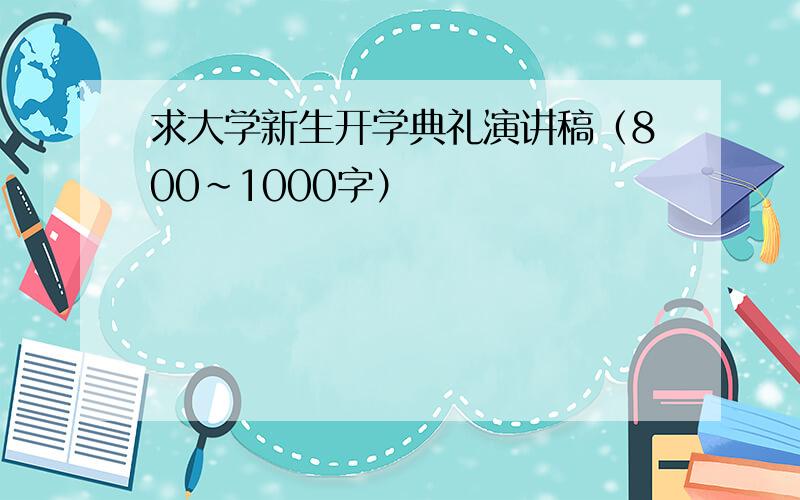 求大学新生开学典礼演讲稿（800~1000字）